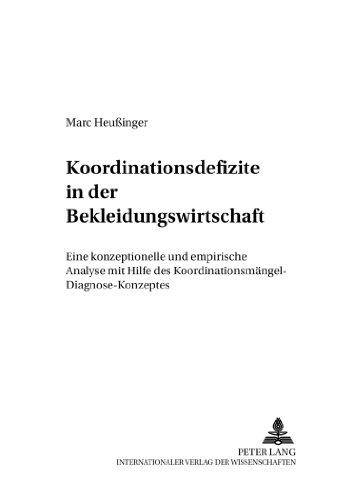 Marc Heußinger

Koordinationsdefizite in der Bekleidungswirtschaft

Eine konzeptionelle und empirische Analyse mit Hilfe des Koordinationsmängel-Diagnose-Konzeptes

PETER LANG
INTERNATIONALER VERLAG DER WISSENSCHAFTEN